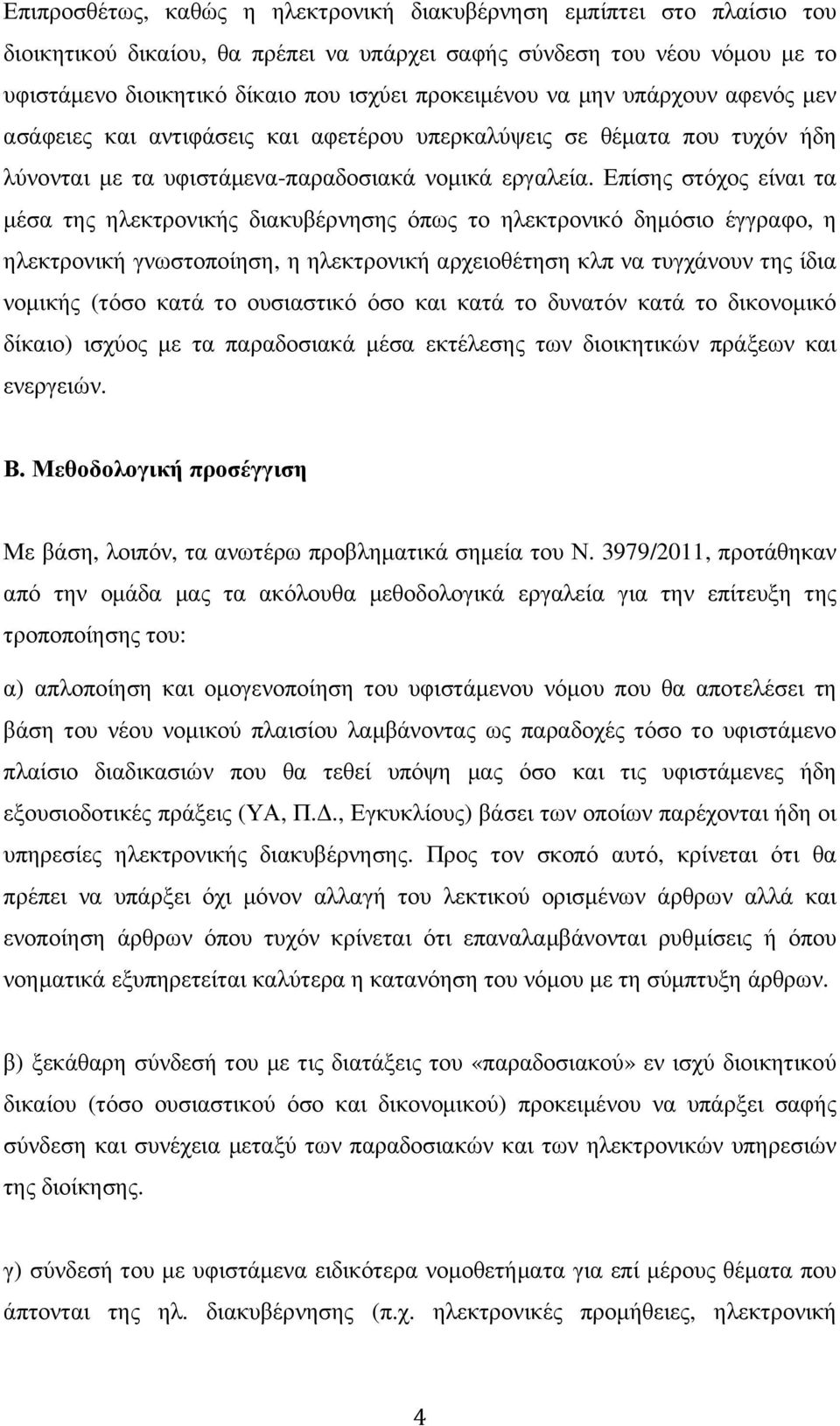 Επιπροσθέτως, καθώς η ηλεκτρονική διακυβέρνηση εμπίπτει στο πλαίσιο του διοικητικού δικαίου, θα πρέπει να υπάρχει σαφής σύνδεση του νέου νόμου με το υφιστάμενο διοικητικό δίκαιο που ισχύει προκειμένου να μην υπάρχουν αφενός μεν ασάφειες και αντιφάσεις και αφετέρου υπερκαλύψεις σε θέματα που τυχόν ήδη λύνονται με τα υφιστάμενα-παραδοσιακά νομικά εργαλεία. Επίσης στόχος είναι τα μέσα της ηλεκτρονικής διακυβέρνησης όπως το ηλεκτρονικό δημόσιο έγγραφο, η ηλεκτρονική γνωστοποίηση, η ηλεκτρονική αρχειοθέτηση κλπ να τυγχάνουν της ίδια νομικής (τόσο κατά το ουσιαστικό όσο και κατά το δυνατόν κατά το δικονομικό δίκαιο) ισχύος με τα παραδοσιακά μέσα εκτέλεσης των διοικητικών πράξεων και ενεργειών.

Β. Μεθοδολογική προσέγγιση

Με βάση, λοιπόν, τα ανωτέρω προβληματικά σημεία του Ν. 3979/2011, προτάθηκαν από την ομάδα μας τα ακόλουθα μεθοδολογικά εργαλεία για την επίτευξη της τροποποίησης του:

α) απλοποίηση και ομογενοποίηση του υφιστάμενου νόμου που θα αποτελέσει τη βάση του νέου νομικού πλαισίου λαμβάνοντας ως παραδοχές τόσο το υφιστάμενο πλαίσιο διαδικασιών που θα τεθεί υπόψη μας όσο και τις υφιστάμενες ήδη εξουσιοδοτικές πράξεις (ΥΑ, Π.Δ., Εγκυκλίους) βάσει των οποίων παρέχονται ήδη οι υπηρεσίες ηλεκτρονικής διακυβέρνησης. Προς τον σκοπό αυτό, κρίνεται ότι θα πρέπει να υπάρξει όχι μόνον αλλαγή του λεκτικού ορισμένων άρθρων αλλά και ενοποίηση άρθρων όπου τυχόν κρίνεται ότι επαναλαμβάνονται ρυθμίσεις ή όπου νοηματικά εξυπηρετείται καλύτερα η κατανόηση του νόμου με τη σύμπτυξη άρθρων.

β) ξεκάθαρη σύνδεσή του με τις διατάξεις του «παραδοσιακού» εν ισχύ διοικητικού δικαίου (τόσο ουσιαστικού όσο και δικονομικού) προκειμένου να υπάρξει σαφής σύνδεση και συνέχεια μεταξύ των παραδοσιακών και των ηλεκτρονικών υπηρεσιών της διοίκησης.

γ) σύνδεσή του με υφιστάμενα ειδικότερα νομοθετήματα για επί μέρους θέματα που άπτονται της ηλ. διακυβέρνησης (π.χ. ηλεκτρονικές προμήθειες, ηλεκτρονική

4